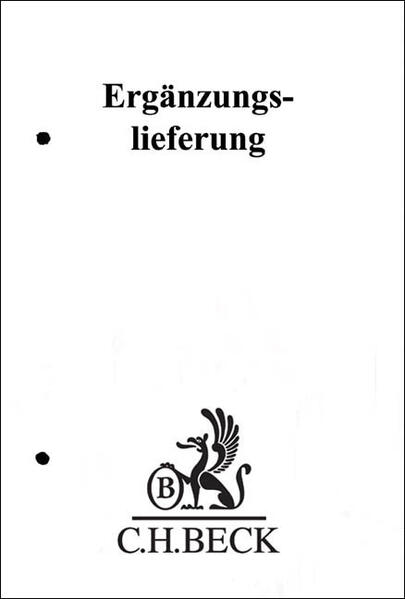 Ergänzungslieferung

B

C.H.BECK